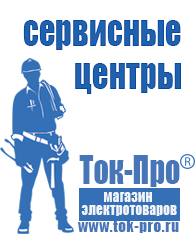 сервисные центры

Ток-Про®
магазин электротоваров
www.tok-pro.ru